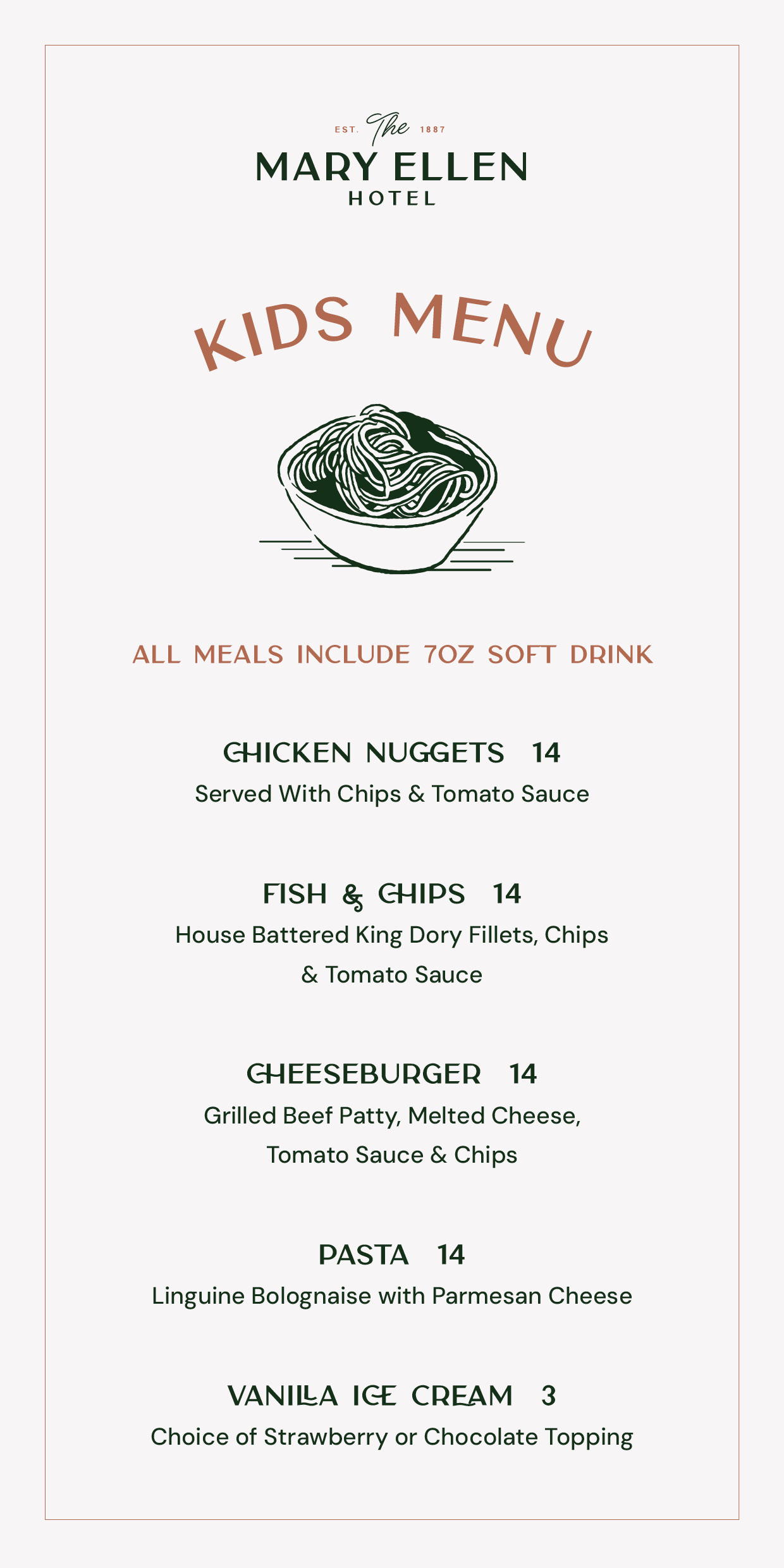 EST. The 1887
MARY ELLEN
HOTEL

KIDS MENU

ALL MEALS INCLUDE 7OZ SOFT DRINK

CHICKEN NUGGETS 14
Served With Chips & Tomato Sauce

FISH & CHIPS 14
House Battered King Dory Fillets, Chips & Tomato Sauce

CHEESEBURGER 14
Grilled Beef Patty, Melted Cheese, Tomato Sauce & Chips

PASTA 14
Linguine Bolognaise with Parmesan Cheese

VANILLA ICE CREAM 3
Choice of Strawberry or Chocolate Topping